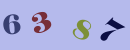 6 3 8 7